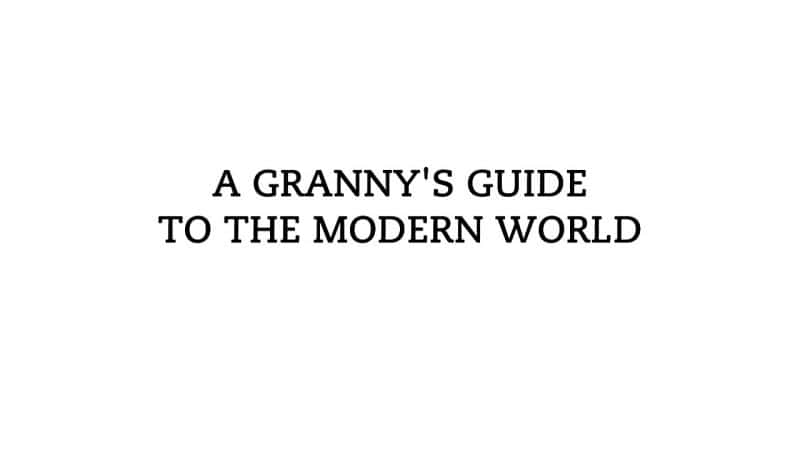 A GRANNY'S GUIDE
TO THE MODERN WORLD